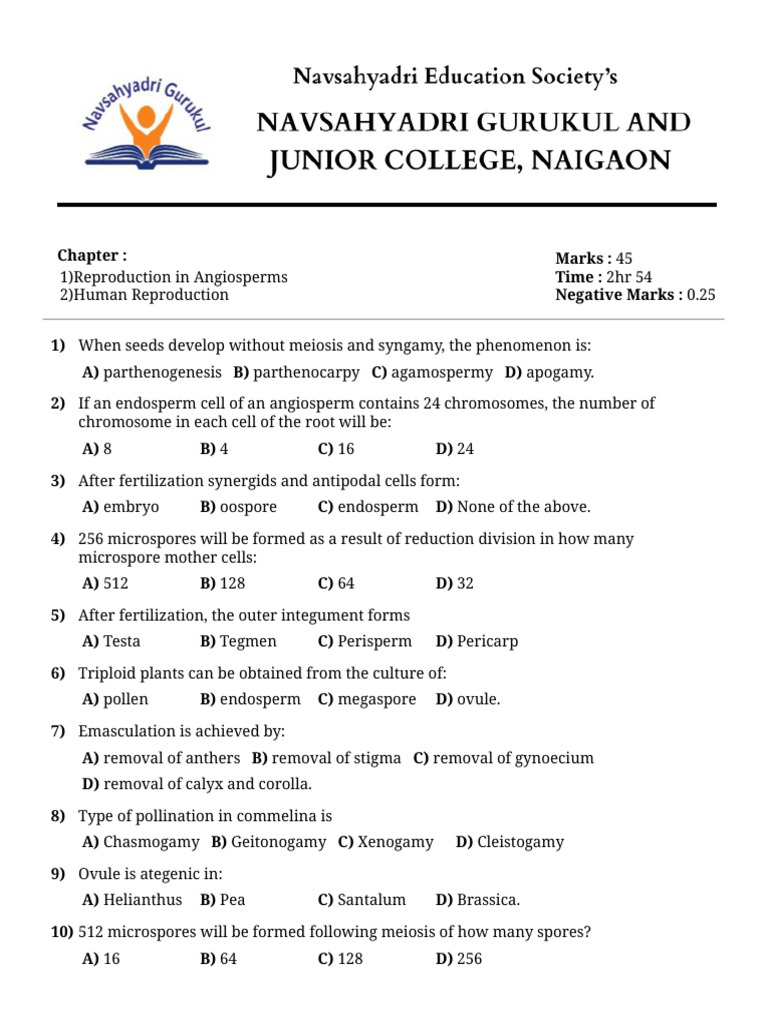 Navsahyadri Gurukul

Navsahyadri Education Society's

NAVSAHYADRI GURUKUL AND JUNIOR COLLEGE, NAIGAON

Chapter :
1)Reproduction in Angiosperms
2)Human Reproduction

Marks : 45
Time : 2hr 54
Negative Marks : 0.25

1) When seeds develop without meiosis and syngamy, the phenomenon is:
A) parthenogenesis B) parthenocarpy C) agamospermy D) apogamy.

2) If an endosperm cell of an angiosperm contains 24 chromosomes, the number of chromosome in each cell of the root will be:
A) 8 B) 4 C) 16 D) 24

3) After fertilization synergids and antipodal cells form:
A) embryo B) oospore C) endosperm D) None of the above.

4) 256 microspores will be formed as a result of reduction division in how many microspore mother cells:
A) 512 B) 128 C) 64 D) 32

5) After fertilization, the outer integument forms
A) Testa B) Tegmen C) Perisperm D) Pericarp

6) Triploid plants can be obtained from the culture of:
A) pollen B) endosperm C) megaspore D) ovule.

7) Emasculation is achieved by:
A) removal of anthers B) removal of stigma C) removal of gynoecium
D) removal of calyx and corolla.

8) Type of pollination in commelina is
A) Chasmogamy B) Geitonogamy C) Xenogamy D) Cleistogamy

9) Ovule is ategenic in:
A) Helianthus B) Pea C) Santalum D) Brassica.

10) 512 microspores will be formed following meiosis of how many spores?
A) 16 B) 64 C) 128 D) 256